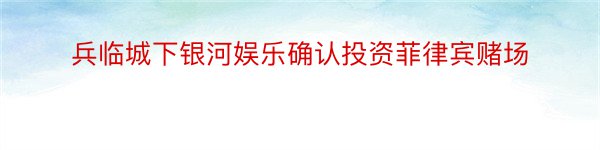 兵临城下银河娱乐确认投资菲律宾赌场